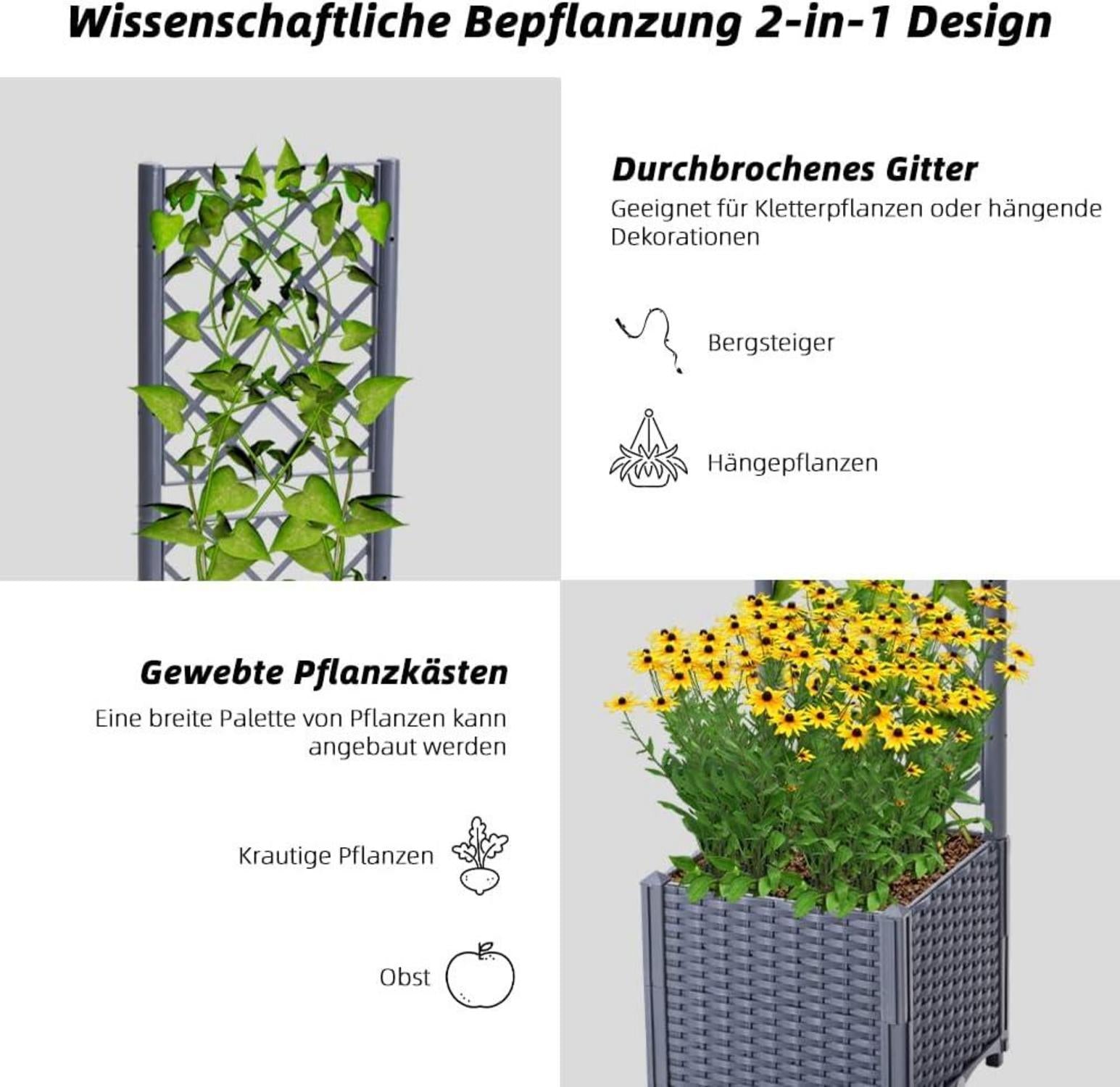 Wissenschaftliche Bepflanzung 2-in-1 Design

Durchbrochenes Gitter
Geeignet für Kletterpflanzen oder hängende Dekorationen

Bergsteiger

Hängepflanzen

Gewebte Pflanzkästen
Eine breite Palette von Pflanzen kann angebaut werden

Krautige Pflanzen

Obst